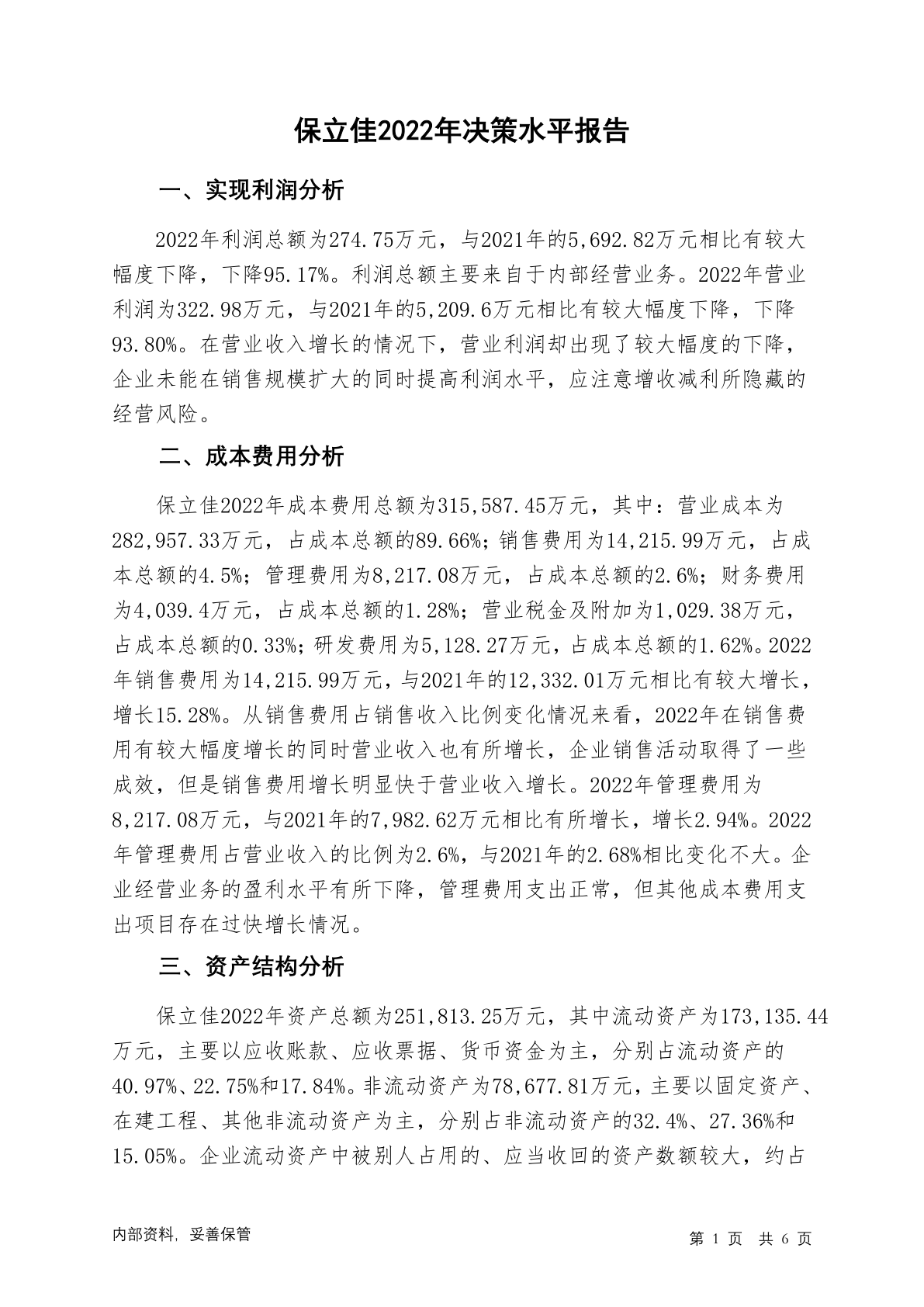 保立佳2022年决策水平报告

一、实现利润分析

2022年利润总额为274.75万元，与2021年的5,692.82万元相比有较大幅度下降，下降95.17%。利润总额主要来自于内部经营业务。2022年营业利润为322.98万元，与2021年的5,209.6万元相比有较大幅度下降，下降93.80%。在营业收入增长的情况下，营业利润却出现了较大幅度的下降，企业未能在销售规模扩大的同时提高利润水平，应注意增收减利所隐藏的经营风险。

二、成本费用分析

保立佳2022年成本费用总额为315,587.45万元，其中：营业成本为282,957.33万元，占成本总额的89.66%；销售费用为14,215.99万元，占成本总额的4.5%；管理费用为8,217.08万元，占成本总额的2.6%；财务费用为4,039.4万元，占成本总额的1.28%；营业税金及附加为1,029.38万元，占成本总额的0.33%；研发费用为5,128.27万元，占成本总额的1.62%。2022年销售费用为14,215.99万元，与2021年的12,332.01万元相比有较大增长，增长15.28%。从销售费用占销售收入比例变化情况来看，2022年在销售费用有较大幅度增长的同时营业收入也有所增长，企业销售活动取得了一些成效，但是销售费用增长明显快于营业收入增长。2022年管理费用为8,217.08万元，与2021年的7,982.62万元相比有所增长，增长2.94%。2022年管理费用占营业收入的比例为2.6%，与2021年的2.68%相比变化不大。企业经营业务的盈利水平有所下降，管理费用支出正常，但其他成本费用支出项目存在过快增长情况。

三、资产结构分析

保立佳2022年资产总额为251,813.25万元，其中流动资产为173,135.44万元，主要以应收账款、应收票据、货币资金为主，分别占流动资产的40.97%、22.75%和17.84%。非流动资产为78,677.81万元，主要以固定资产、在建工程、其他非流动资产为主，分别占非流动资产的32.4%、27.36%和15.05%。企业流动资产中被别人占用的、应当收回的资产数额较大，约占

内部资料，妥善保管

第 1 页 共 6 页